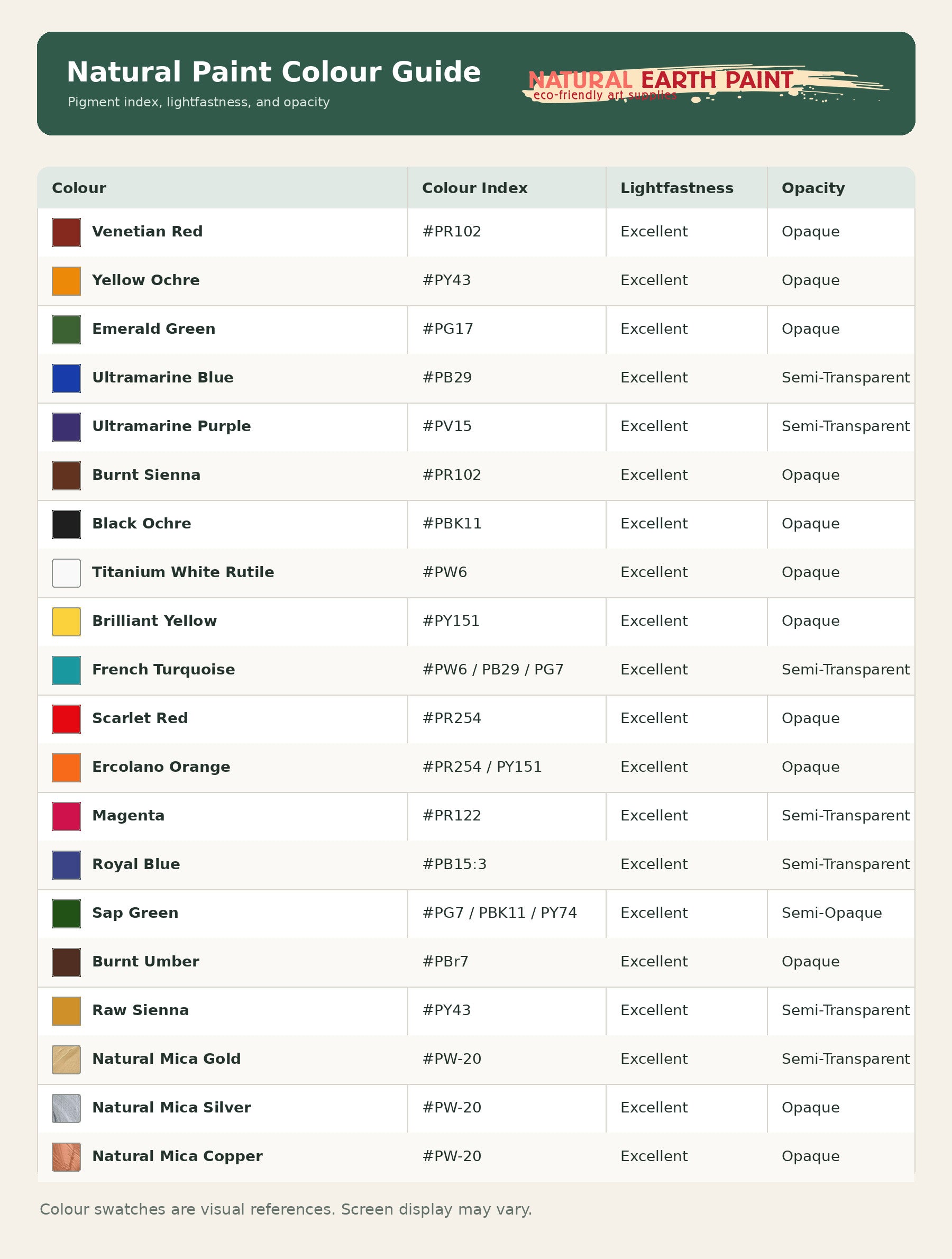 Natural Paint Colour Guide
Pigment index, lightfastness, and opacity

NATURAL EARTH PAINT
eco-friendly art supplies

| Colour | Colour Index | Lightfastness | Opacity |
|---|---|---|---|
| Venetian Red | #PR102 | Excellent | Opaque |
| Yellow Ochre | #PY43 | Excellent | Opaque |
| Emerald Green | #PG17 | Excellent | Opaque |
| Ultramarine Blue | #PB29 | Excellent | Semi-Transparent |
| Ultramarine Purple | #PV15 | Excellent | Semi-Transparent |
| Burnt Sienna | #PR102 | Excellent | Opaque |
| Black Ochre | #PBK11 | Excellent | Opaque |
| Titanium White Rutile | #PW6 | Excellent | Opaque |
| Brilliant Yellow | #PY151 | Excellent | Opaque |
| French Turquoise | #PW6 / PB29 / PG7 | Excellent | Semi-Transparent |
| Scarlet Red | #PR254 | Excellent | Opaque |
| Ercolano Orange | #PR254 / PY151 | Excellent | Opaque |
| Magenta | #PR122 | Excellent | Semi-Transparent |
| Royal Blue | #PB15:3 | Excellent | Semi-Transparent |
| Sap Green | #PG7 / PBK11 / PY74 | Excellent | Semi-Opaque |
| Burnt Umber | #PBr7 | Excellent | Opaque |
| Raw Sienna | #PY43 | Excellent | Semi-Transparent |
| Natural Mica Gold | #PW-20 | Excellent | Semi-Transparent |
| Natural Mica Silver | #PW-20 | Excellent | Opaque |
| Natural Mica Copper | #PW-20 | Excellent | Opaque |

Colour swatches are visual references. Screen display may vary.